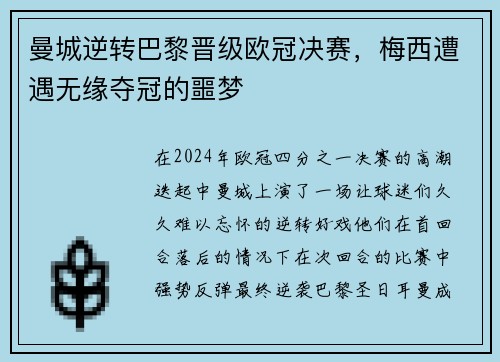 曼城逆转巴黎晋级欧冠决赛，梅西遭遇无缘夺冠的噩梦

在2024年欧冠四分之一决赛的高潮迭起中曼城上演了一场让球迷们久久难以忘怀的逆转好戏他们在首回合落后的情况下在次回合的比赛中强势反弹最终逆袭巴黎圣日耳曼成